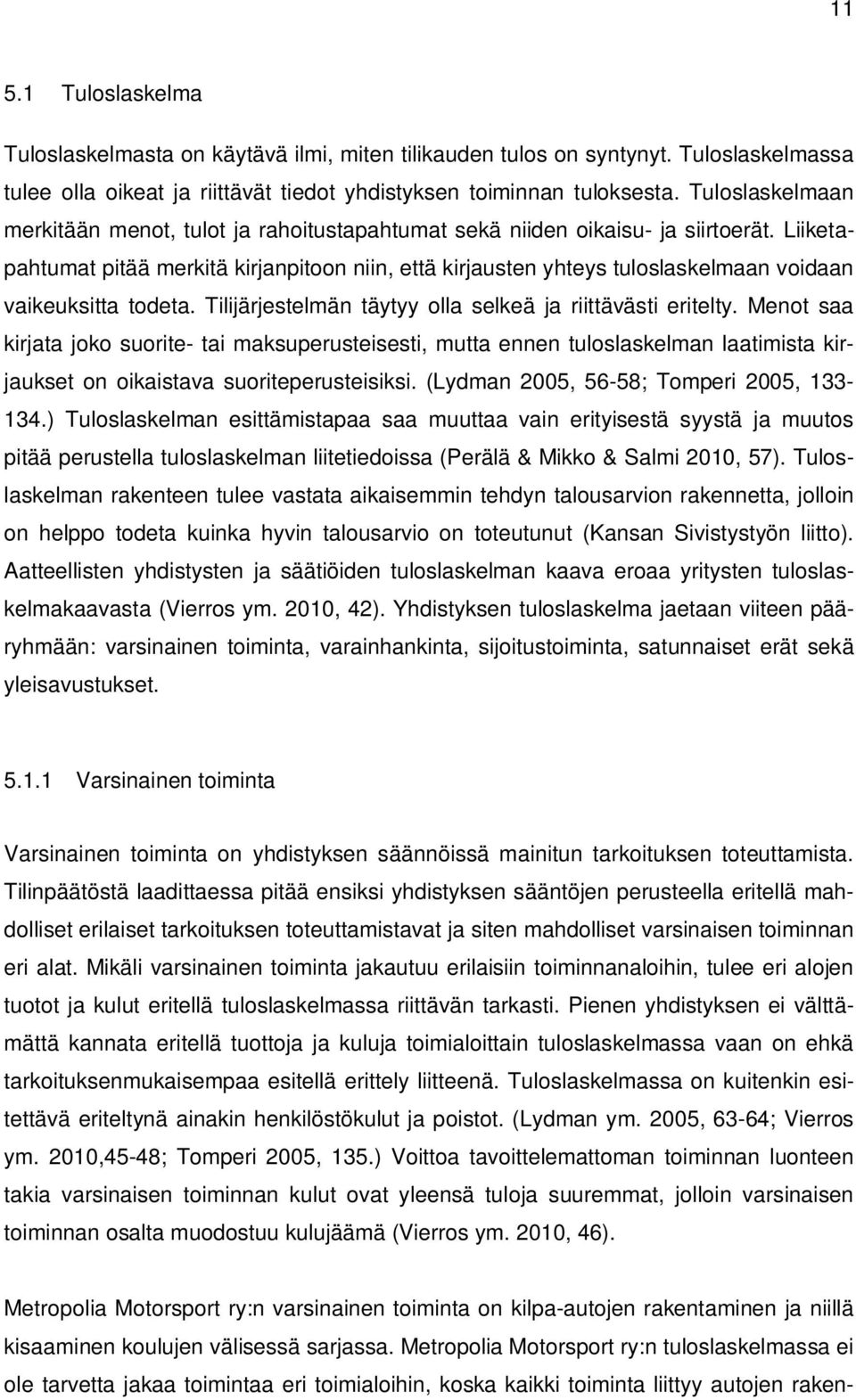 11

5.1 Tuloslaskelma

Tuloslaskelmasta on käytävä ilmi, miten tilikauden tulos on syntynyt. Tuloslaskelmassa tulee olla oikeat ja riittävät tiedot yhdistyksen toiminnan tuloksesta. Tuloslaskelmaan merkitään menot, tulot ja rahoitustapahtumat sekä niiden oikaisu- ja siirtoerät. Liiketapahtumat pitää merkitä kirjanpitoon niin, että kirjausten yhteys tuloslaskelmaan voidaan vaikeuksitta todeta. Tilijärjestelmän täytyy olla selkeä ja riittävästi eritelty. Menot saa kirjata joko suorite- tai maksuperusteisesti, mutta ennen tuloslaskelman laatimista kirjaukset on oikaistava suoriteperusteisiksi. (Lydman 2005, 56-58; Tomperi 2005, 133-134.) Tuloslaskelman esittämistapaa saa muuttaa vain erityisestä syystä ja muutos pitää perustella tuloslaskelman liitetiedoissa (Perälä & Mikko & Salmi 2010, 57). Tuloslaskelman rakenteen tulee vastata aikaisemmin tehdyn talousarvion rakennetta, jolloin on helppo todeta kuinka hyvin talousarvio on toteutunut (Kansan Sivistystyön liitto). Aatteellisten yhdistysten ja säätiöiden tuloslaskelman kaava eroaa yritysten tuloslaskelmakaavasta (Vierros ym. 2010, 42). Yhdistyksen tuloslaskelma jaetaan viiteen pääryhmään: varsinainen toiminta, varainhankinta, sijoitustoiminta, satunnaiset erät sekä yleisavustukset.

5.1.1 Varsinainen toiminta

Varsinainen toiminta on yhdistyksen säännöissä mainitun tarkoituksen toteuttamista. Tilinpäätöstä laadittaessa pitää ensiksi yhdistyksen sääntöjen perusteella eritellä mahdolliset erilaiset tarkoituksen toteuttamistavat ja siten mahdolliset varsinaisen toiminnan eri alat. Mikäli varsinainen toiminta jakautuu erilaisiin toiminnanaloihin, tulee eri alojen tuotot ja kulut eritellä tuloslaskelmassa riittävän tarkasti. Pienen yhdistyksen ei välttämättä kannata eritellä tuottoja ja kuluja toimialoittain tuloslaskelmassa vaan on ehkä tarkoituksenmukaisempaa esitellä erittely liitteenä. Tuloslaskelmassa on kuitenkin esitettävä eriteltynä ainakin henkilöstökulut ja poistot. (Lydman ym. 2005, 63-64; Vierros ym. 2010,45-48; Tomperi 2005, 135.) Voittoa tavoittelemattoman toiminnan luonteen takia varsinaisen toiminnan kulut ovat yleensä tuloja suuremmat, jolloin varsinaisen toiminnan osalta muodostuu kulujäämä (Vierros ym. 2010, 46).

Metropolia Motorsport ry:n varsinainen toiminta on kilpa-autojen rakentaminen ja niillä kisaaminen koulujen välisessä sarjassa. Metropolia Motorsport ry:n tuloslaskelmassa ei ole tarvetta jakaa toimintaa eri toimialoihin, koska kaikki toiminta liittyy autojen raken-